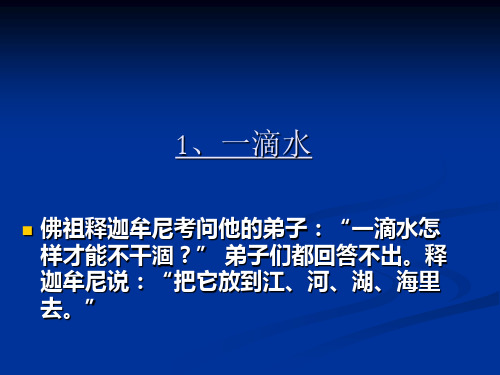 1、一滴水

佛祖释迦牟尼考问他的弟子：“一滴水怎样才能不干涸？” 弟子们都回答不出。释迦牟尼说：“把它放到江、河、湖、海里去。”